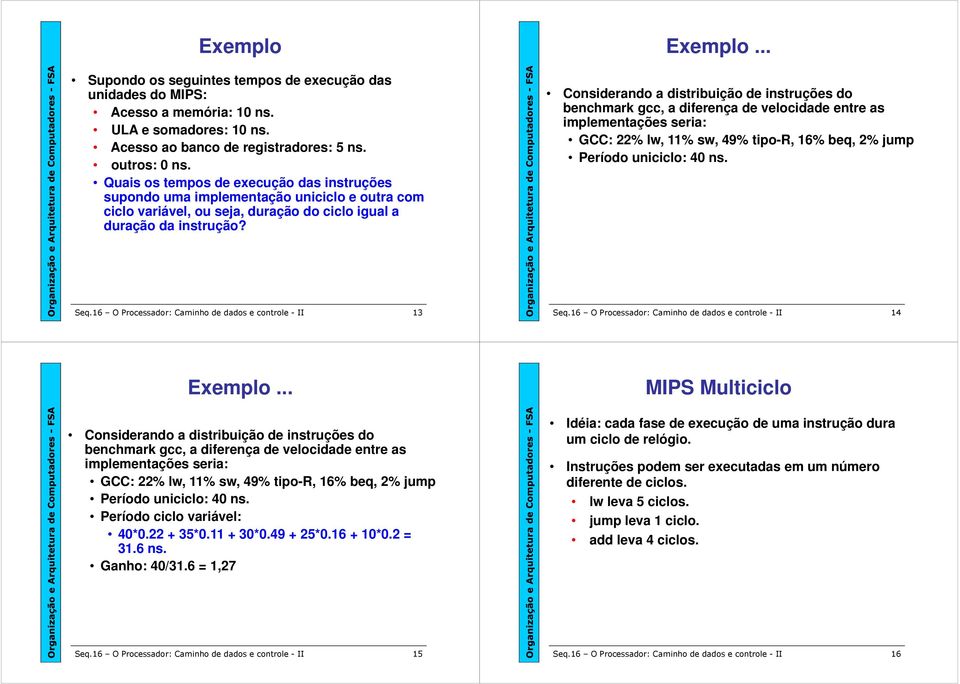 Organização e Arquitetura de Computadores - FSA

Exemplo

• Supondo os seguintes tempos de execução das unidades do MIPS:
• Acesso a memória: 10 ns.
• ULA e somadores: 10 ns.
• Acesso ao banco de registradores: 5 ns.
• outros: 0 ns.
• Quais os tempos de execução das instruções supondo uma implementação uniciclo e outra com ciclo variável, ou seja, duração do ciclo igual a duração da instrução?

Seq.16 – O Processador: Caminho de dados e controle - II 13

Organização e Arquitetura de Computadores - FSA

Exemplo ...

• Considerando a distribuição de instruções do benchmark gcc, a diferença de velocidade entre as implementações seria:
• GCC: 22% lw, 11% sw, 49% tipo-R, 16% beq, 2% jump
• Período uniciclo: 40 ns.

Seq.16 – O Processador: Caminho de dados e controle - II 14

Organização e Arquitetura de Computadores - FSA

Exemplo ...

• Considerando a distribuição de instruções do benchmark gcc, a diferença de velocidade entre as implementações seria:
• GCC: 22% lw, 11% sw, 49% tipo-R, 16% beq, 2% jump
• Período uniciclo: 40 ns.
• Período ciclo variável:
• 40*0.22 + 35*0.11 + 30*0.49 + 25*0.16 + 10*0.2 = 31.6 ns.
• Ganho: 40/31.6 = 1,27

Seq.16 – O Processador: Caminho de dados e controle - II 15

Organização e Arquitetura de Computadores - FSA

MIPS Multiciclo

• Idéia: cada fase de execução de uma instrução dura um ciclo de relógio.
• Instruções podem ser executadas em um número diferente de ciclos.
• lw leva 5 ciclos.
• jump leva 1 ciclo.
• add leva 4 ciclos.

Seq.16 – O Processador: Caminho de dados e controle - II 16